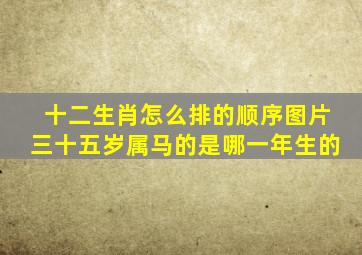 十二生肖怎么排的顺序图片
三十五岁属马的是哪一年生的